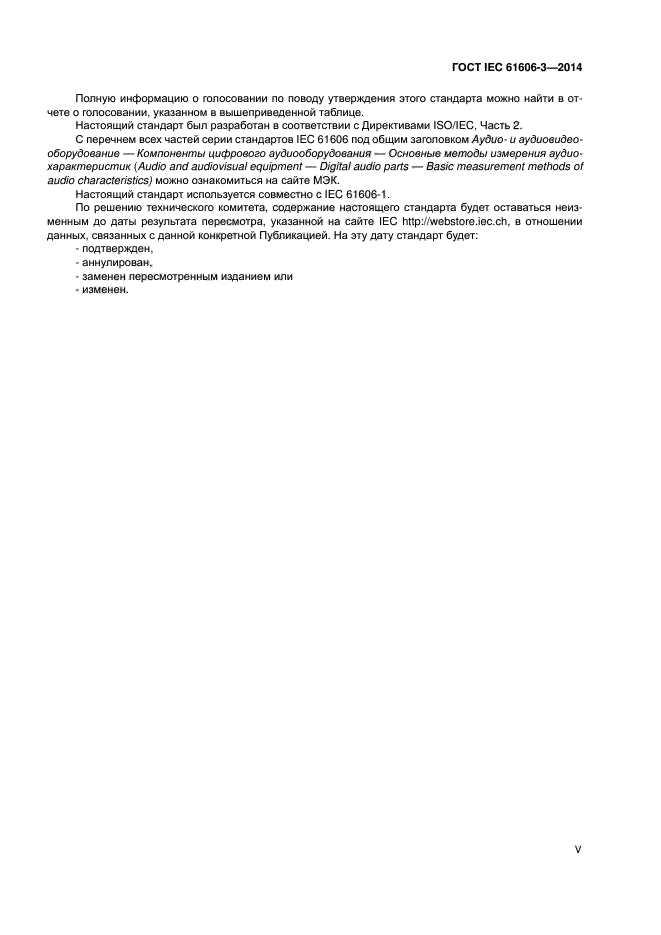 ГОСТ IEC 61606-3—2014

Полную информацию о голосовании по поводу утверждения этого стандарта можно найти в отчете о голосовании, указанном в вышеприведенной таблице.

Настоящий стандарт был разработан в соответствии с Директивами ISO/IEC, Часть 2.

С перечнем всех частей серии стандартов IEC 61606 под общим заголовком Аудио- и аудиовидеооборудование — Компоненты цифрового аудиооборудования — Основные методы измерения аудиохарактеристик (Audio and audiovisual equipment — Digital audio parts — Basic measurement methods of audio characteristics) можно ознакомиться на сайте МЭК.

Настоящий стандарт используется совместно с IEC 61606-1.

По решению технического комитета, содержание настоящего стандарта будет оставаться неизменным до даты результата пересмотра, указанной на сайте IEC http://webstore.iec.ch, в отношении данных, связанных с данной конкретной Публикацией. На эту дату стандарт будет:

- подтвержден,
- аннулирован,
- заменен пересмотренным изданием или
- изменен.

V